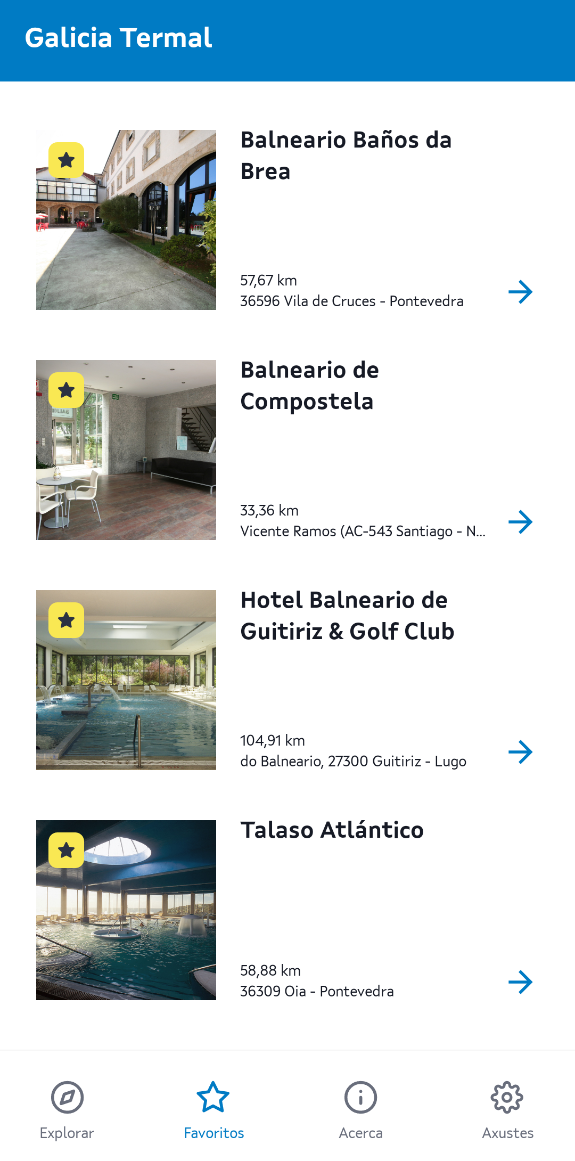 Galicia Termal

Balneario Baños da Brea

57,67 km
36596 Vila de Cruces - Pontevedra

Balneario de Compostela

33,36 km
Vicente Ramos (AC-543 Santiago - N...

Hotel Balneario de Guitiriz & Golf Club

104,91 km
do Balneario, 27300 Guitiriz - Lugo

Talaso Atlántico

58,88 km
36309 Oia - Pontevedra

Explorar
Favoritos
Acerca
Axustes